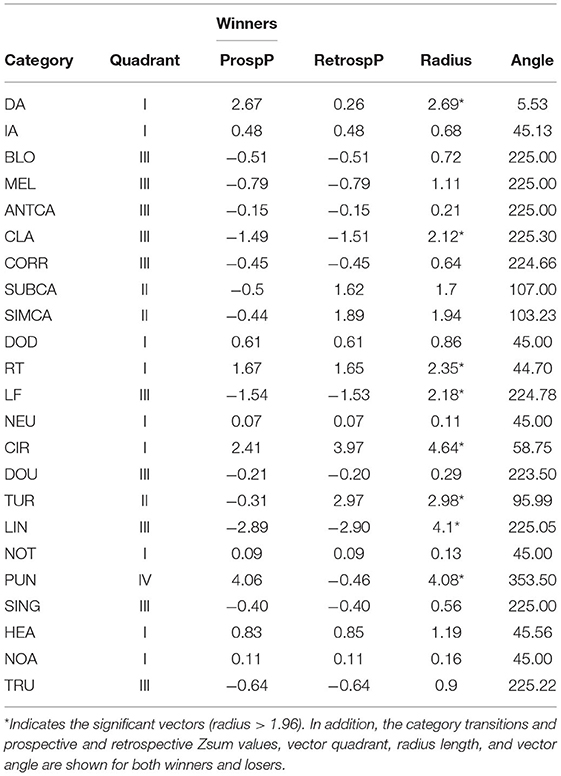 | Category | Quadrant | Winners ProspP | RetrospP | Radius | Angle |
|---|---|---|---|---|---|
| DA | I | 2.67 | 0.26 | 2.69* | 5.53 |
| IA | I | 0.48 | 0.48 | 0.68 | 45.13 |
| BLO | III | −0.51 | −0.51 | 0.72 | 225.00 |
| MEL | III | −0.79 | −0.79 | 1.11 | 225.00 |
| ANTCA | III | −0.15 | −0.15 | 0.21 | 225.00 |
| CLA | III | −1.49 | −1.51 | 2.12* | 225.30 |
| CORR | III | −0.45 | −0.45 | 0.64 | 224.66 |
| SUBCA | II | −0.5 | 1.62 | 1.7 | 107.00 |
| SIMCA | II | −0.44 | 1.89 | 1.94 | 103.23 |
| DOD | I | 0.61 | 0.61 | 0.86 | 45.00 |
| RT | I | 1.67 | 1.65 | 2.35* | 44.70 |
| LF | III | −1.54 | −1.53 | 2.18* | 224.78 |
| NEU | I | 0.07 | 0.07 | 0.11 | 45.00 |
| CIR | I | 2.41 | 3.97 | 4.64* | 58.75 |
| DOU | III | −0.21 | −0.20 | 0.29 | 223.50 |
| TUR | II | −0.31 | 2.97 | 2.98* | 95.99 |
| LIN | III | −2.89 | −2.90 | 4.1* | 225.05 |
| NOT | I | 0.09 | 0.09 | 0.13 | 45.00 |
| PUN | IV | 4.06 | −0.46 | 4.08* | 353.50 |
| SING | III | −0.40 | −0.40 | 0.56 | 225.00 |
| HEA | I | 0.83 | 0.85 | 1.19 | 45.56 |
| NOA | I | 0.11 | 0.11 | 0.16 | 45.00 |
| TRU | III | −0.64 | −0.64 | 0.9 | 225.22 |

*Indicates the significant vectors (radius > 1.96). In addition, the category transitions and prospective and retrospective Zsum values, vector quadrant, radius length, and vector angle are shown for both winners and losers.